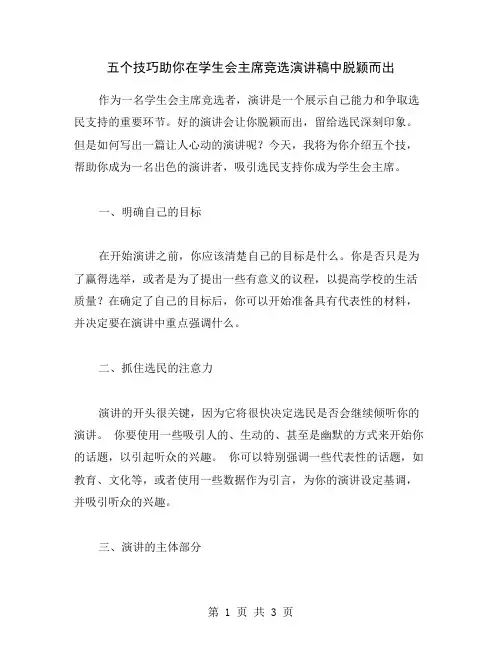 五个技巧助你在学生会主席竞选演讲稿中脱颖而出

作为一名学生会主席竞选者，演讲是一个展示自己能力和争取选民支持的重要环节。好的演讲会让你脱颖而出，留给选民深刻印象。但是如何写出一篇让人心动的演讲呢？今天，我将为你介绍五个技，帮助你成为一名出色的演讲者，吸引选民支持你成为学生会主席。

一、明确自己的目标

在开始演讲之前，你应该清楚自己的目标是什么。你是否只是为了赢得选举，或者是为了提出一些有意义的议程，以提高学校的生活质量？在确定了自己的目标后，你可以开始准备具有代表性的材料，并决定要在演讲中重点强调什么。

二、抓住选民的注意力

演讲的开头很关键，因为它将很快决定选民是否会继续倾听你的演讲。 你要使用一些吸引人的、生动的、甚至是幽默的方式来开始你的话题，以引起听众的兴趣。 你可以特别强调一些代表性的话题，如教育、文化等，或者使用一些数据作为引言，为你的演讲设定基调，并吸引听众的兴趣。

三、演讲的主体部分

第 1 页 共 3 页